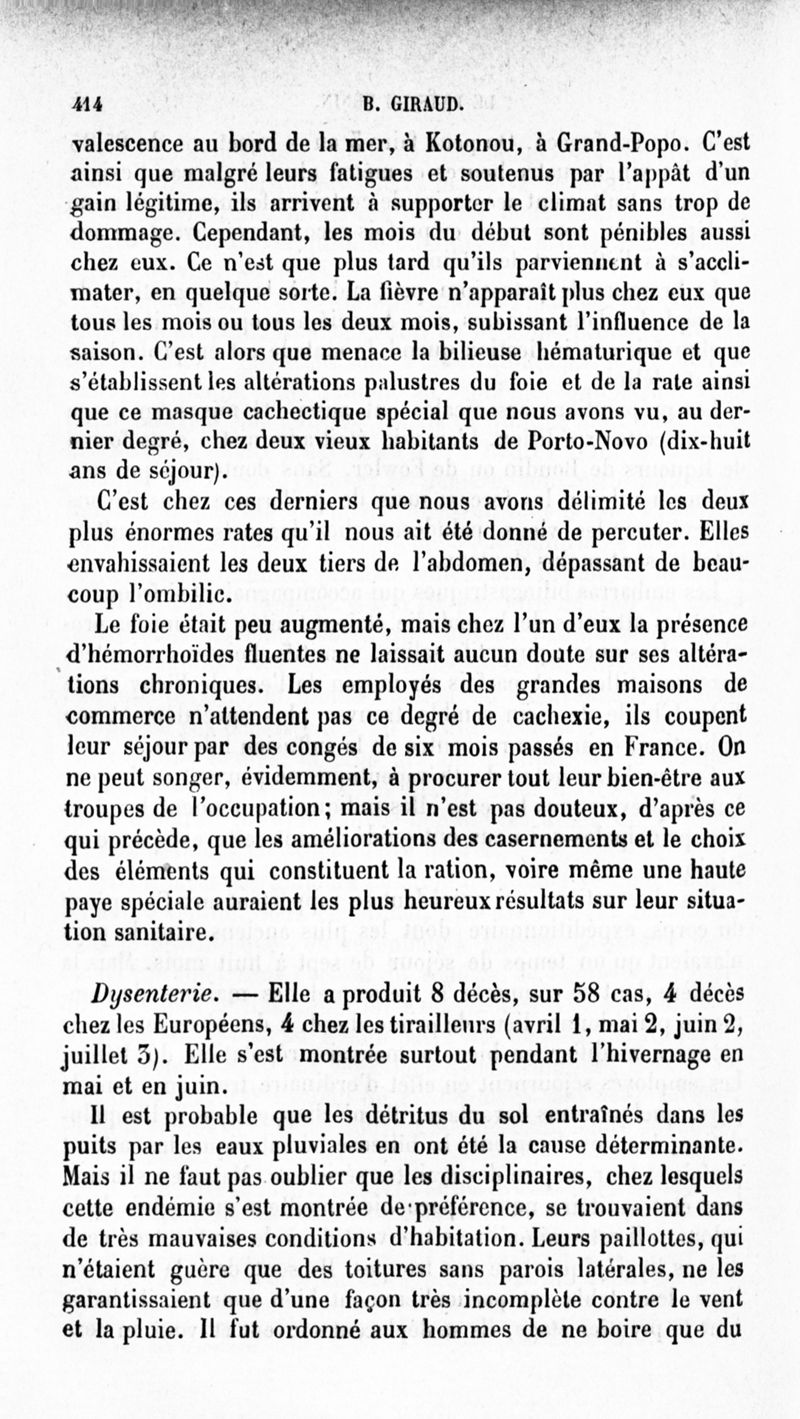 414 B. GIRAUD.

valescence au bord de la mer, à Kotonou, à Grand-Popo. C'est ainsi que malgré leurs fatigues et soutenus par l'appât d'un gain légitime, ils arrivent à supporter le climat sans trop de dommage. Cependant, les mois du début sont pénibles aussi chez eux. Ce n'est que plus tard qu'ils parviennent à s'acclimater, en quelque sorte. La fièvre n'apparaît plus chez eux que tous les mois ou tous les deux mois, subissant l'influence de la saison. C'est alors que menace la bilieuse hématurique et que s'établissent les altérations palustres du foie et de la rate ainsi que ce masque cachectique spécial que nous avons vu, au dernier degré, chez deux vieux habitants de Porto-Novo (dix-huit ans de séjour).

C'est chez ces derniers que nous avons délimité les deux plus énormes rates qu'il nous ait été donné de percuter. Elles envahissaient les deux tiers de l'abdomen, dépassant de beaucoup l'ombilic.

Le foie était peu augmenté, mais chez l'un d'eux la présence d'hémorrhoïdes fluentes ne laissait aucun doute sur ses altérations chroniques. Les employés des grandes maisons de commerce n'attendent pas ce degré de cachexie, ils coupent leur séjour par des congés de six mois passés en France. On ne peut songer, évidemment, à procurer tout leur bien-être aux troupes de l'occupation; mais il n'est pas douteux, d'après ce qui précède, que les améliorations des casernements et le choix des éléments qui constituent la ration, voire même une haute paye spéciale auraient les plus heureux résultats sur leur situation sanitaire.

Dysenterie. — Elle a produit 8 décès, sur 58 cas, 4 décès chez les Européens, 4 chez les tirailleurs (avril 1, mai 2, juin 2, juillet 3). Elle s'est montrée surtout pendant l'hivernage en mai et en juin.

Il est probable que les détritus du sol entraînés dans les puits par les eaux pluviales en ont été la cause déterminante. Mais il ne faut pas oublier que les disciplinaires, chez lesquels cette endémie s'est montrée de préférence, se trouvaient dans de très mauvaises conditions d'habitation. Leurs paillottes, qui n'étaient guère que des toitures sans parois latérales, ne les garantissaient que d'une façon très incomplète contre le vent et la pluie. Il fut ordonné aux hommes de ne boire que du